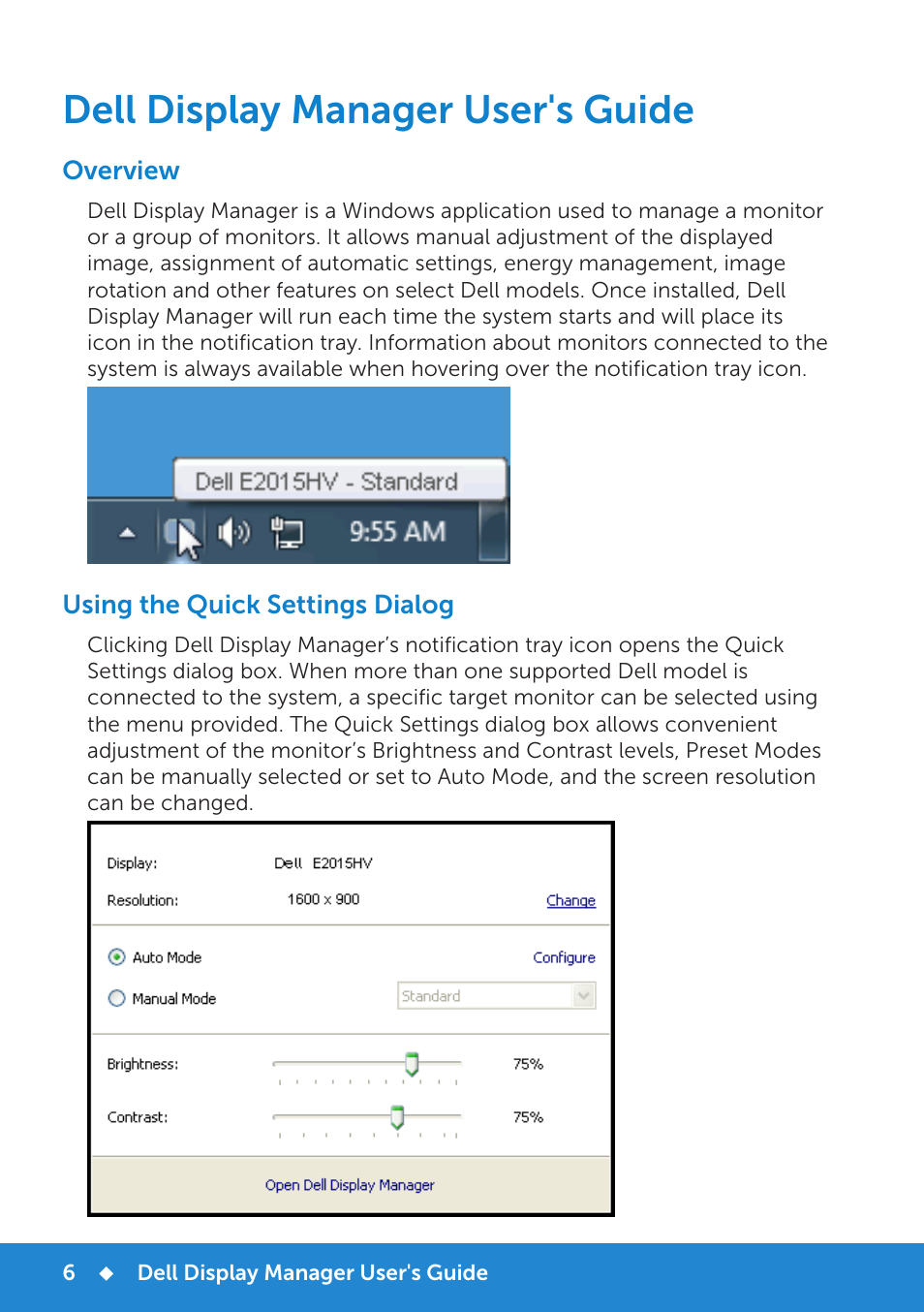 Dell Display Manager User's Guide

Overview

Dell Display Manager is a Windows application used to manage a monitor or a group of monitors. It allows manual adjustment of the displayed image, assignment of automatic settings, energy management, image rotation and other features on select Dell models. Once installed, Dell Display Manager will run each time the system starts and will place its icon in the notification tray. Information about monitors connected to the system is always available when hovering over the notification tray icon.

Dell E2015HV - Standard

9:55 AM

Using the Quick Settings Dialog

Clicking Dell Display Manager's notification tray icon opens the Quick Settings dialog box. When more than one supported Dell model is connected to the system, a specific target monitor can be selected using the menu provided. The Quick Settings dialog box allows convenient adjustment of the monitor's Brightness and Contrast levels, Preset Modes can be manually selected or set to Auto Mode, and the screen resolution can be changed.

Display: Dell E2015HV

Resolution: 1600 x 900 Change

Auto Mode Configure

Manual Mode Standard

Brightness: 75%

Contrast: 75%

Open Dell Display Manager

6 ◆ Dell Display Manager User's Guide